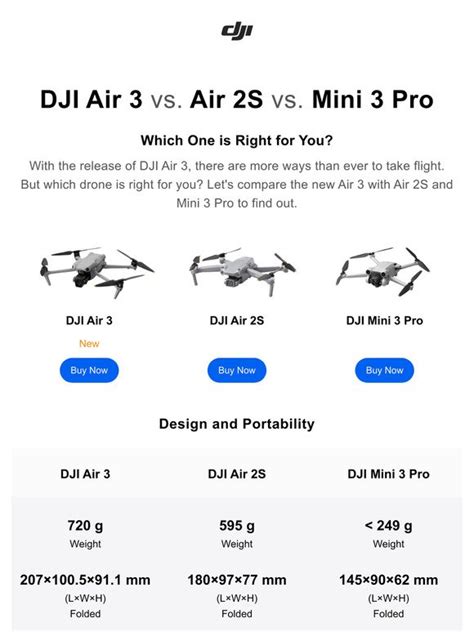 dji

DJI Air 3 vs. Air 2S vs. Mini 3 Pro

Which One is Right for You?

With the release of DJI Air 3, there are more ways than ever to take flight. But which drone is right for you? Let's compare the new Air 3 with Air 2S and Mini 3 Pro to find out.

DJI Air 3
New
Buy Now

DJI Air 2S
Buy Now

DJI Mini 3 Pro
Buy Now

Design and Portability

| DJI Air 3 | DJI Air 2S | DJI Mini 3 Pro |
|---|---|---|
| 720 g Weight | 595 g Weight | < 249 g Weight |
| 207×100.5×91.1 mm (L×W×H) Folded | 180×97×77 mm (L×W×H) Folded | 145×90×62 mm (L×W×H) Folded |